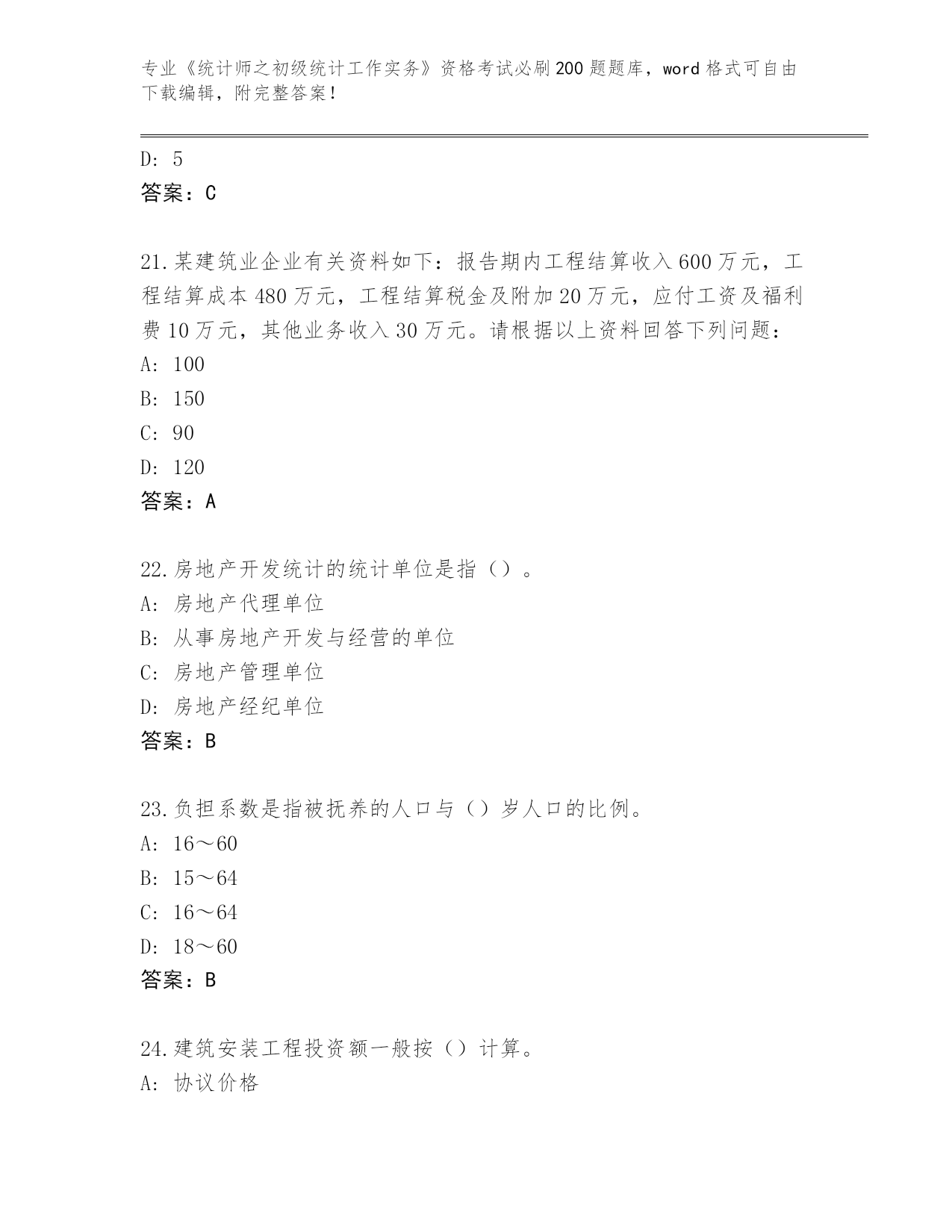 专业《统计师之初级统计工作实务》资格考试必刷200题题库，word格式可自由下载编辑，附完整答案！

D：5

答案：C

21.某建筑业企业有关资料如下：报告期内工程结算收入600万元，工程结算成本480万元，工程结算税金及附加20万元，应付工资及福利费10万元，其他业务收入30万元。请根据以上资料回答下列问题：

A：100

B：150

C：90

D：120

答案：A

22.房地产开发统计的统计单位是指（）。

A：房地产代理单位

B：从事房地产开发与经营的单位

C：房地产管理单位

D：房地产经纪单位

答案：B

23.负担系数是指被抚养的人口与（）岁人口的比例。

A：16～60

B：15～64

C：16～64

D：18～60

答案：B

24.建筑安装工程投资额一般按（）计算。

A：协议价格